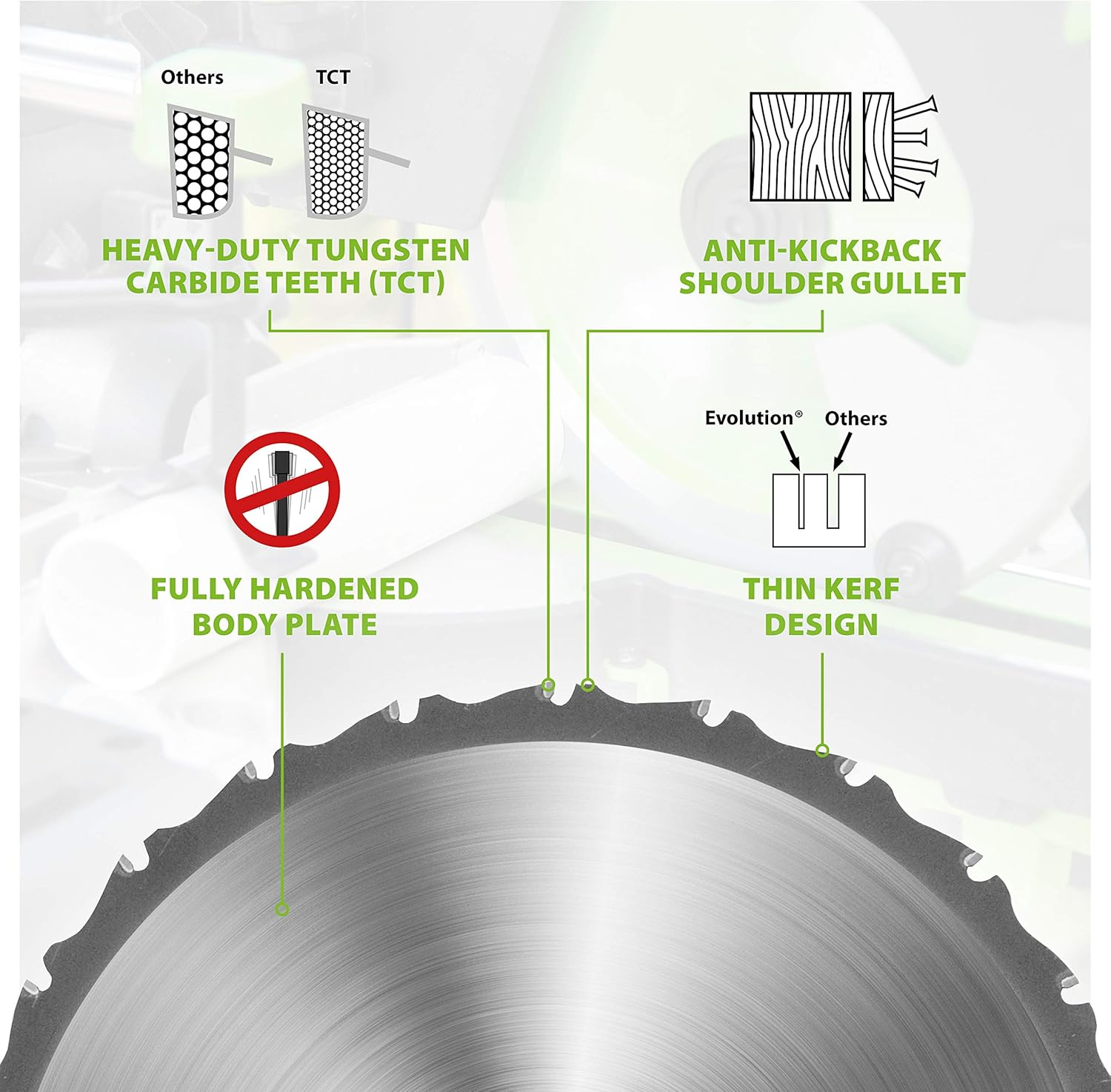 Others TCT

HEAVY-DUTY TUNGSTEN CARBIDE TEETH (TCT)

ANTI-KICKBACK SHOULDER GULLET

Evolution® Others

FULLY HARDENED BODY PLATE

THIN KERF DESIGN